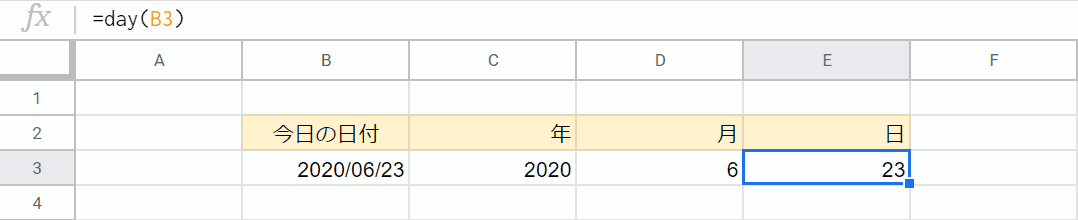 fx =day(B3)

| | A | B | C | D | E | F |
|---|---|---|---|---|---|---|
| 1 | | | | | | |
| 2 | | 今日の日付 | 年 | 月 | 日 | |
| 3 | | 2020/06/23 | 2020 | 6 | 23 | |
| 4 | | | | | | |